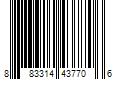 8 83314 43770 6